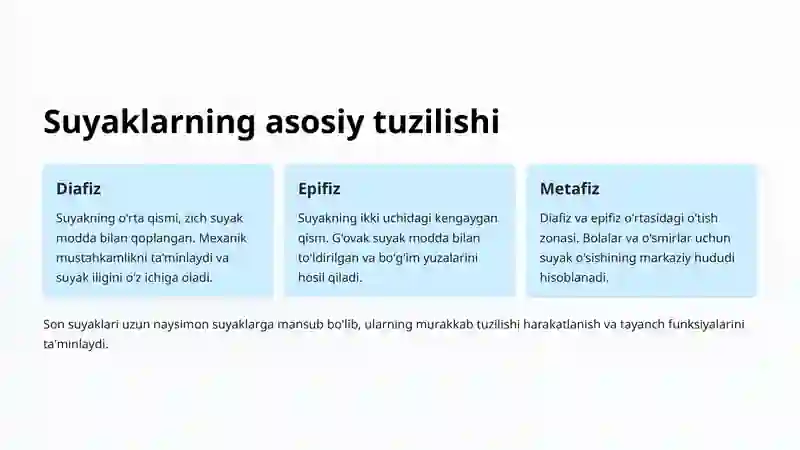 Suyaklarning asosiy tuzilishi

Diafiz

Suyakning o'rta qismi, zich suyak modda bilan qoplangan. Mexanik mustahkamlikni ta'minlaydi va suyak iligini o'z ichiga oladi.

Epifiz

Suyakning ikki uchidagi kengaygan qism. G'ovak suyak modda bilan to'ldirilgan va bo'g'im yuzalarini hosil qiladi.

Metafiz

Diafiz va epifiz o'rtasidagi o'tish zonasi. Bolalar va o'smirlar uchun suyak o'sishining markaziy hududi hisoblanadi.

Son suyaklari uzun naysimon suyaklarga mansub bo'lib, ularning murakkab tuzilishi harakatlanish va tayanch funksiyalarini ta'minlaydi.